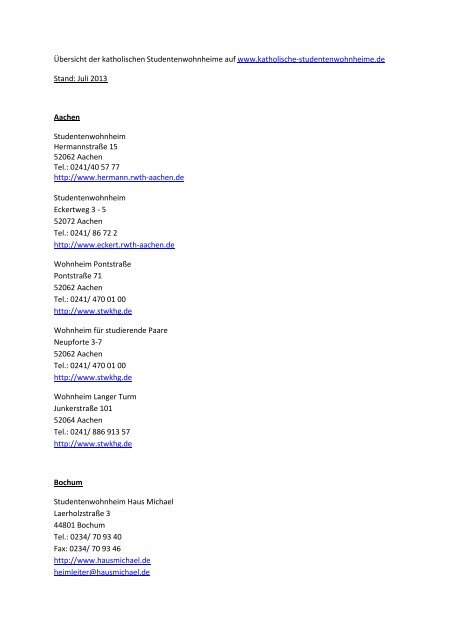 Übersicht der katholischen Studentenwohnheime auf www.katholische-studentenwohnheime.de

Stand: Juli 2013

Aachen

Studentenwohnheim
Hermannstraße 15
52062 Aachen
Tel.: 0241/40 57 77
http://www.hermann.rwth-aachen.de

Studentenwohnheim
Eckertweg 3 - 5
52072 Aachen
Tel.: 0241/ 86 72 2
http://www.eckert.rwth-aachen.de

Wohnheim Pontstraße
Pontstraße 71
52062 Aachen
Tel.: 0241/ 470 01 00
http://www.stwkhg.de

Wohnheim für studierende Paare
Neupforte 3-7
52062 Aachen
Tel.: 0241/ 470 01 00
http://www.stwkhg.de

Wohnheim Langer Turm
Junkerstraße 101
52064 Aachen
Tel.: 0241/ 886 913 57
http://www.stwkhg.de

Bochum

Studentenwohnheim Haus Michael
Laerholzstraße 3
44801 Bochum
Tel.: 0234/ 70 93 40
Fax: 0234/ 70 93 46
http://www.hausmichael.de
heimleiter@hausmichael.de